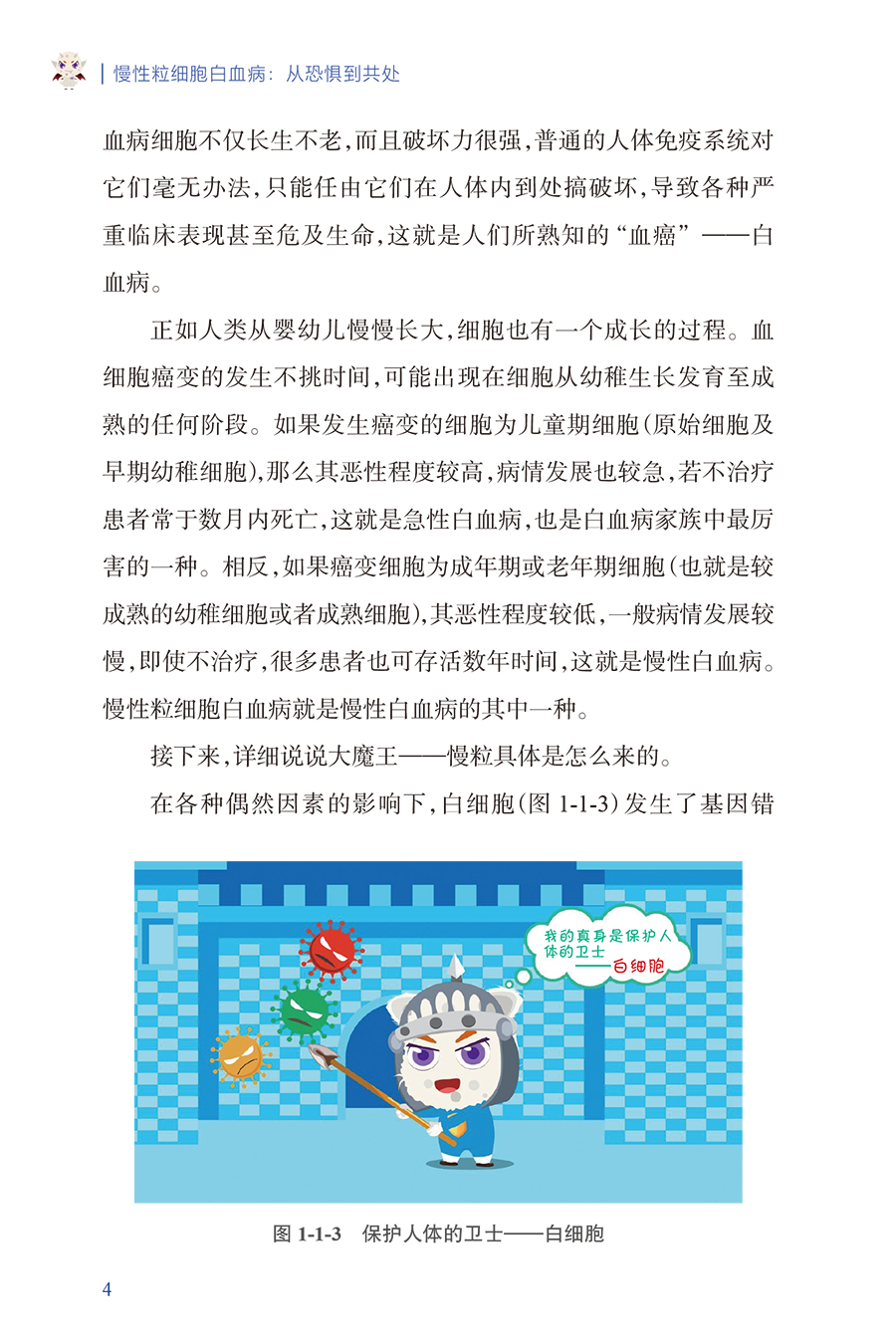 慢性粒细胞白血病：从恐惧到共处

血病细胞不仅长生不老，而且破坏力很强，普通的人体免疫系统对它们毫无办法，只能任由它们在人体内到处搞破坏，导致各种严重临床表现甚至危及生命，这就是人们所熟知的“血癌”——白血病。

正如人类从婴幼儿慢慢长大，细胞也有一个成长的过程。血细胞癌变的发生不挑时间，可能出现在细胞从幼稚生长发育至成熟的任何阶段。如果发生癌变的细胞为儿童期细胞（原始细胞及早期幼稚细胞），那么其恶性程度较高，病情发展也较急，若不治疗患者常于数月内死亡，这就是急性白血病，也是白血病家族中最厉害的一种。相反，如果癌变细胞为成年期或老年期细胞（也就是较成熟的幼稚细胞或者成熟细胞），其恶性程度较低，一般病情发展较慢，即使不治疗，很多患者也可存活数年时间，这就是慢性白血病。慢性粒细胞白血病就是慢性白血病的其中一种。

接下来，详细说说大魔王——慢粒具体是怎么来的。

在各种偶然因素的影响下，白细胞（图 1-1-3）发生了基因错

我的真身是保护人体的卫士
——白细胞

图 1-1-3　保护人体的卫士——白细胞

4